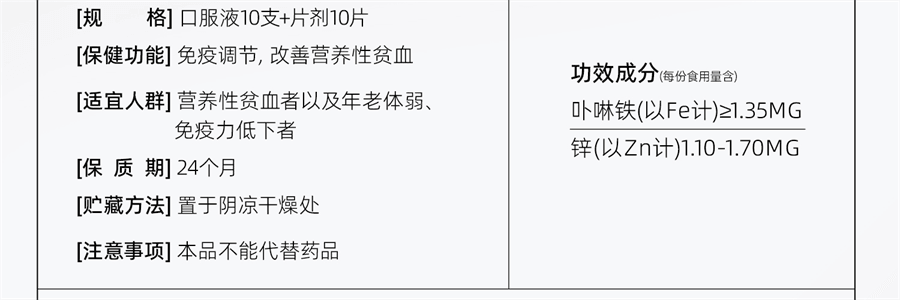 [规　　格] 口服液10支+片剂10片

[保健功能] 免疫调节, 改善营养性贫血

[适宜人群] 营养性贫血者以及年老体弱、免疫力低下者

[保 质 期] 24个月

[贮藏方法] 置于阴凉干燥处

[注意事项] 本品不能代替药品

功效成分(每份食用量含)

卟啉铁(以Fe计)≥1.35MG

锌(以Zn计)1.10-1.70MG